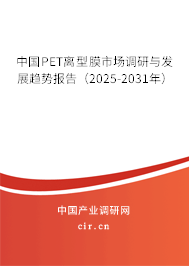 中国PET离型膜市场调研与发展趋势报告（2025-2031年）

中国产业调研网

cir.cn